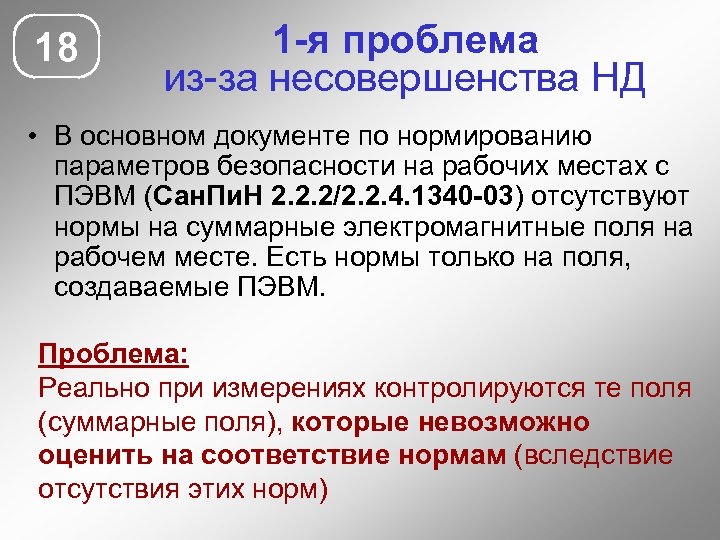 18

1-я проблема
из-за несовершенства НД

• В основном документе по нормированию параметров безопасности на рабочих местах с ПЭВМ (СанПиН 2.2.2/2.2.4.1340-03) отсутствуют нормы на суммарные электромагнитные поля на рабочем месте. Есть нормы только на поля, создаваемые ПЭВМ.

Проблема:
Реально при измерениях контролируются те поля (суммарные поля), которые невозможно оценить на соответствие нормам (вследствие отсутствия этих норм)